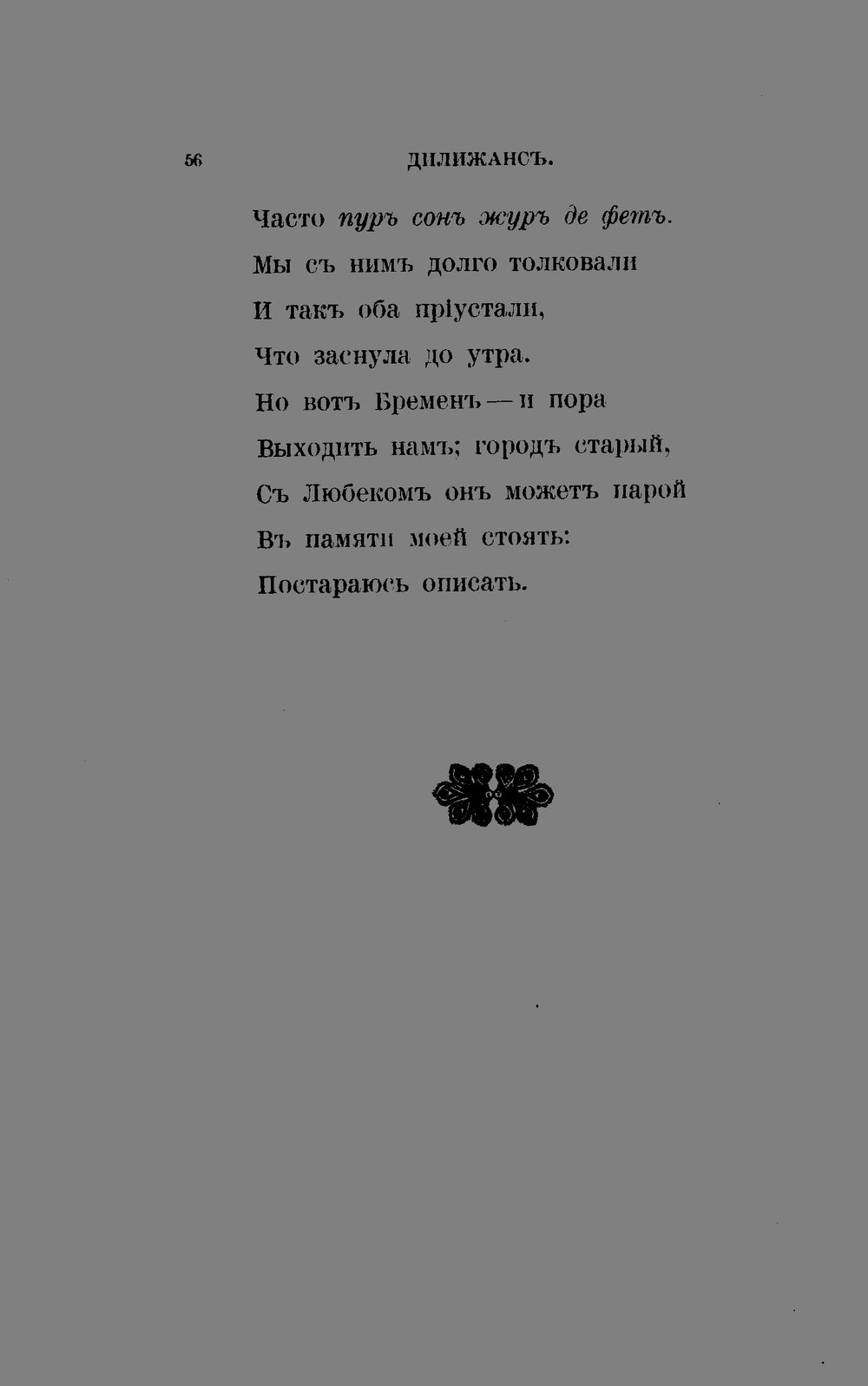 56 ДИЛИЖАНСЪ.

Часто пуръ сонъ журъ де фетъ.
Мы съ нимъ долго толковали
И такъ оба пріустали,
Что заснула до утра.
Но вотъ Бременъ — и пора
Выходить намъ; городъ старый,
Съ Любекомъ онъ можетъ парой
Въ памяти моей стоять:
Постараюсь описать.